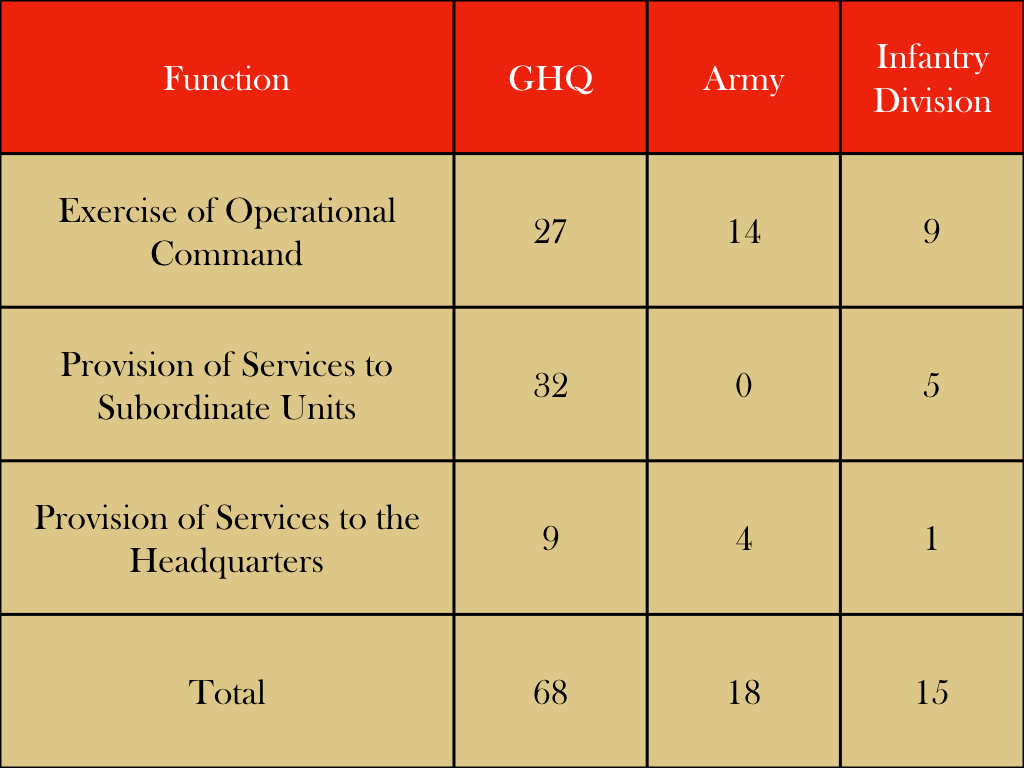 | Function | GHQ | Army | Infantry Division |
|---|---|---|---|
| Exercise of Operational Command | 27 | 14 | 9 |
| Provision of Services to Subordinate Units | 32 | 0 | 5 |
| Provision of Services to the Headquarters | 9 | 4 | 1 |
| Total | 68 | 18 | 15 |